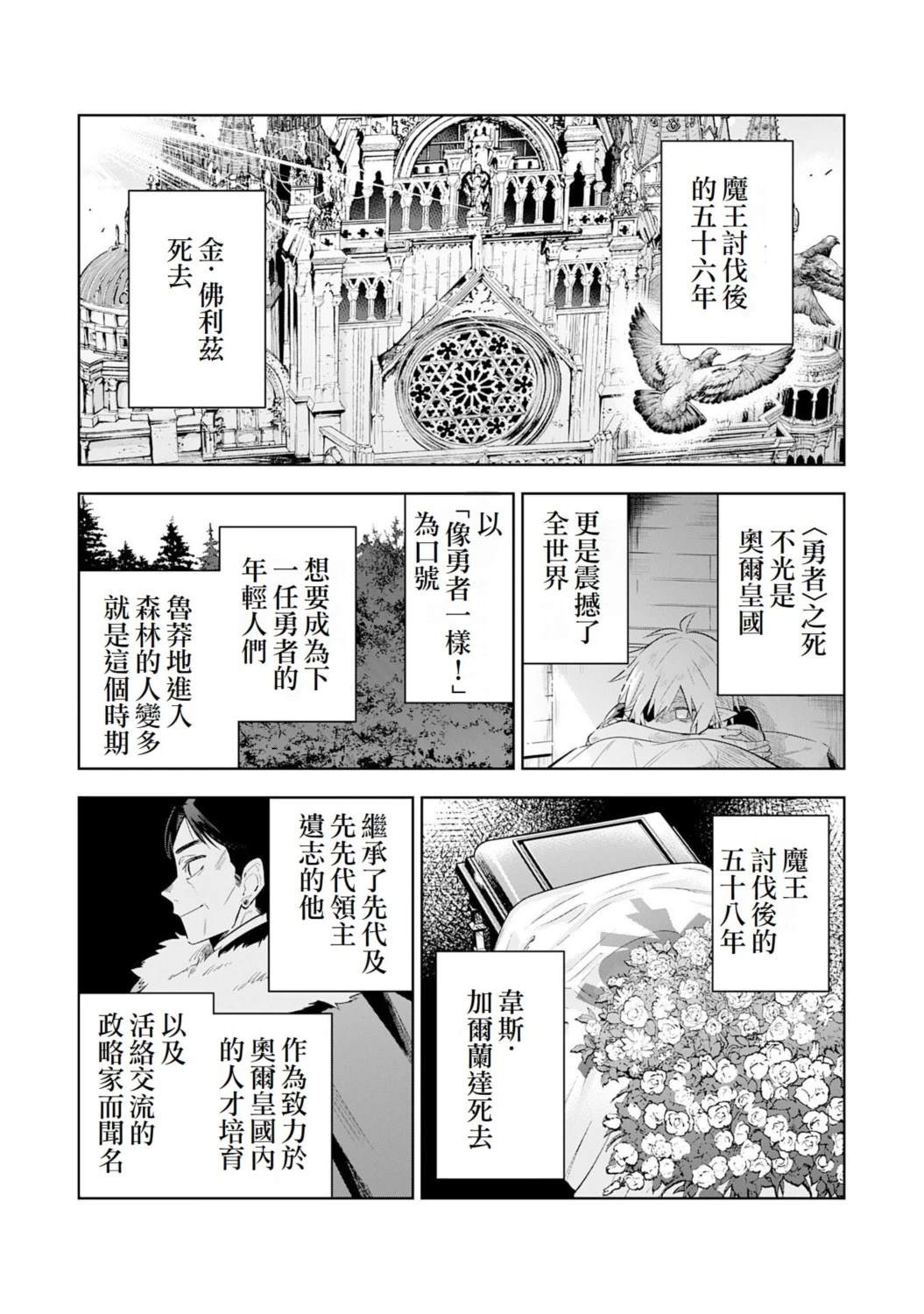 魔王討伐後的五十六年

金·佛利茲死去

〈勇者〉之死不光是奧爾皇國

更是震撼了全世界

以「像勇者一樣！」為口號

想要成為下一任勇者的年輕人們

魯莽地進入森林的人變多就是這個時期

魔王討伐後的五十八年

韋斯·加爾蘭達死去

繼承了先代及先先代領主遺志的他

作為致力於奧爾皇國內的人才培育

以及活絡交流的政略家而聞名